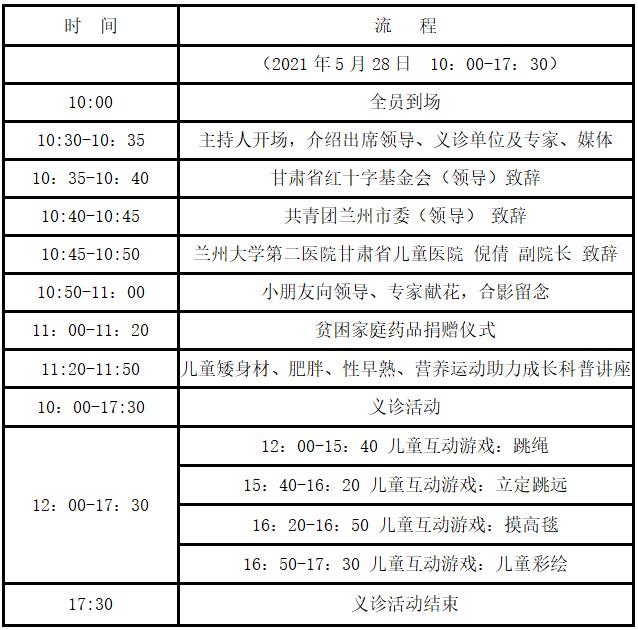 | 时　间 | 流　程 |
|---|---|
| | （2021 年 5 月 28 日　10：00-17：30） |
| 10:00 | 全员到场 |
| 10:30-10：35 | 主持人开场，介绍出席领导、义诊单位及专家、媒体 |
| 10：35-10：40 | 甘肃省红十字基金会（领导）致辞 |
| 10:40-10:45 | 共青团兰州市委（领导） 致辞 |
| 10:45-10:50 | 兰州大学第二医院甘肃省儿童医院 倪倩 副院长 致辞 |
| 10:50-11：00 | 小朋友向领导、专家献花，合影留念 |
| 11：00-11：20 | 贫困家庭药品捐赠仪式 |
| 11:20-11:50 | 儿童矮身材、肥胖、性早熟、营养运动助力成长科普讲座 |
| 10：00-17:30 | 义诊活动 |
| 12：00-17：30 | 12：00-15：40 儿童互动游戏：跳绳 |
| | 15：40-16：20 儿童互动游戏：立定跳远 |
| | 16：20-16：50 儿童互动游戏：摸高毯 |
| | 16：50-17：30 儿童互动游戏：儿童彩绘 |
| 17:30 | 义诊活动结束 |